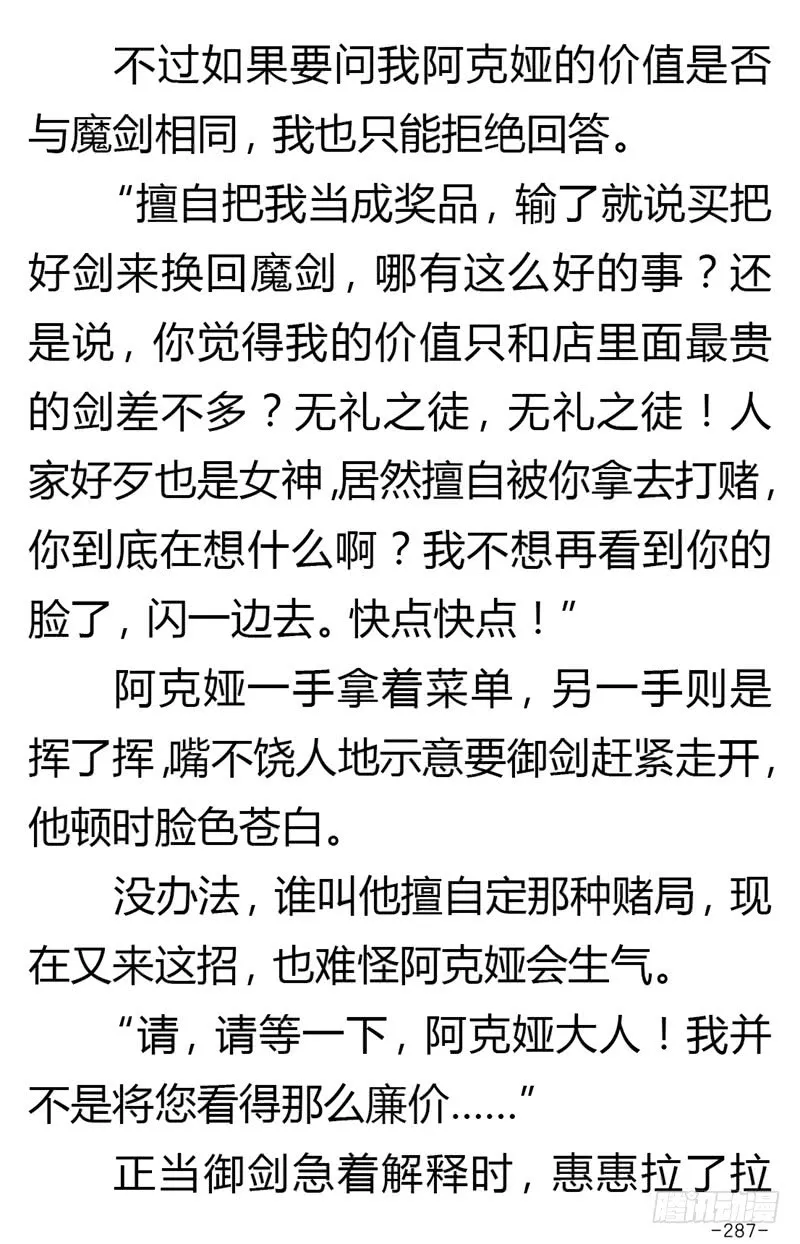 不过如果要问我阿克娅的价值是否与魔剑相同，我也只能拒绝回答。

“擅自把我当成奖品，输了就说买把好剑来换回魔剑，哪有这么好的事？还是说，你觉得我的价值只和店里面最贵的剑差不多？无礼之徒，无礼之徒！人家好歹也是女神,居然擅自被你拿去打赌,你到底在想什么啊？我不想再看到你的脸了，闪一边去。快点快点！”

阿克娅一手拿着菜单，另一手则是挥了挥,嘴不饶人地示意要御剑赶紧走开,他顿时脸色苍白。

没办法，谁叫他擅自定那种赌局，现在又来这招，也难怪阿克娅会生气。

“请，请等一下，阿克娅大人！我并不是将您看得那么廉价……”

正当御剑急着解释时，惠惠拉了拉

腾讯动漫

-287-